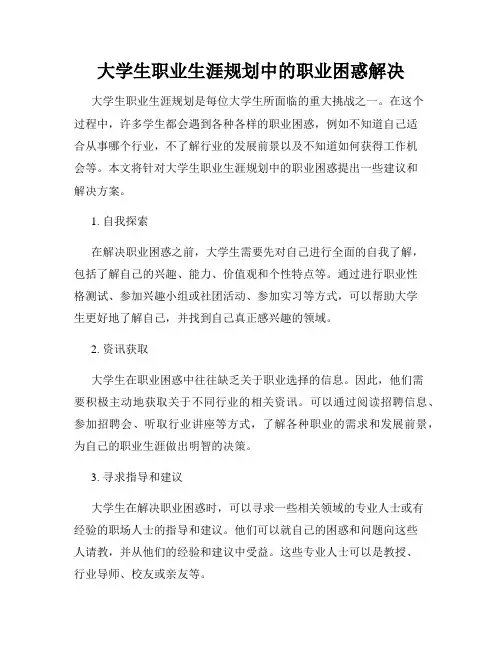 大学生职业生涯规划中的职业困惑解决

大学生职业生涯规划是每位大学生所面临的重大挑战之一。在这个过程中，许多学生都会遇到各种各样的职业困惑，例如不知道自己适合从事哪个行业，不了解行业的发展前景以及不知道如何获得工作机会等。本文将针对大学生职业生涯规划中的职业困惑提出一些建议和解决方案。

1. 自我探索

在解决职业困惑之前，大学生需要先对自己进行全面的自我了解，包括了解自己的兴趣、能力、价值观和个性特点等。通过进行职业性格测试、参加兴趣小组或社团活动、参加实习等方式，可以帮助大学生更好地了解自己，并找到自己真正感兴趣的领域。

2. 资讯获取

大学生在职业困惑中往往缺乏关于职业选择的信息。因此，他们需要积极主动地获取关于不同行业的相关资讯。可以通过阅读招聘信息、参加招聘会、听取行业讲座等方式，了解各种职业的需求和发展前景，为自己的职业生涯做出明智的决策。

3. 寻求指导和建议

大学生在解决职业困惑时，可以寻求一些相关领域的专业人士或有经验的职场人士的指导和建议。他们可以就自己的困惑和问题向这些人请教，并从他们的经验和建议中受益。这些专业人士可以是教授、行业导师、校友或亲友等。